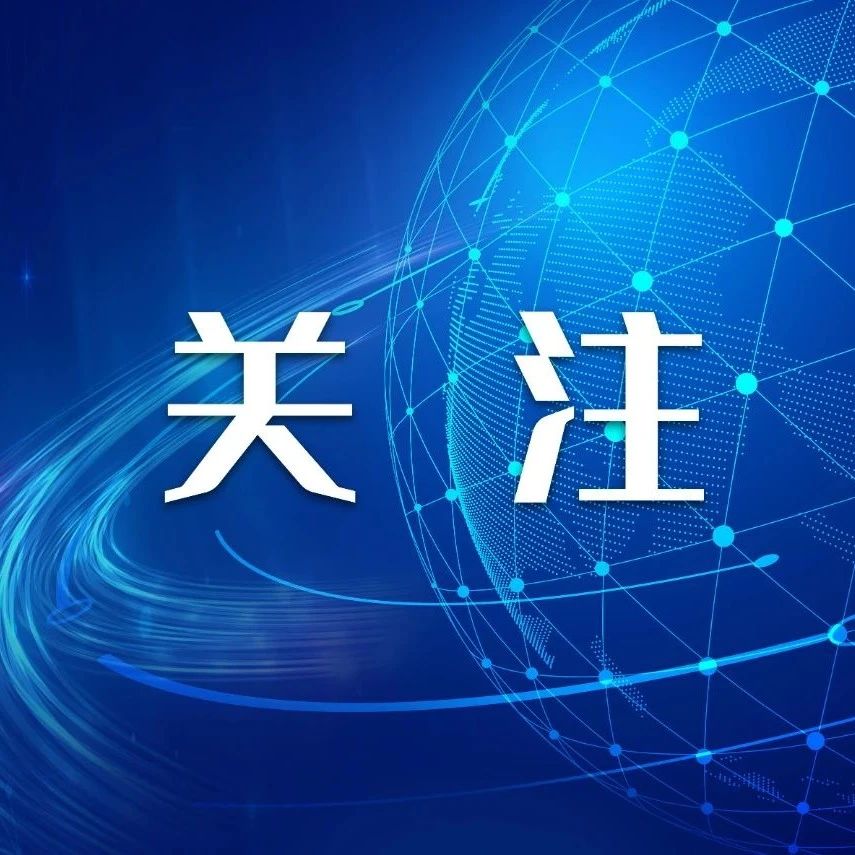 关 注